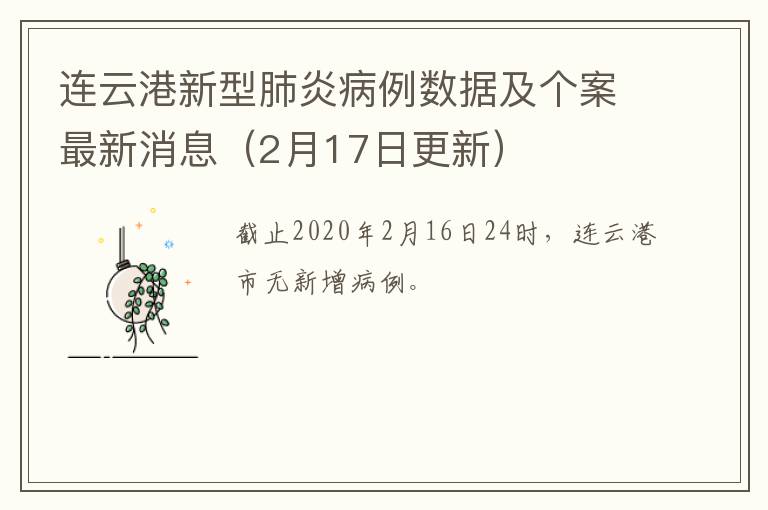 连云港新型肺炎病例数据及个案最新消息（2月17日更新）

截止2020年2月16日24时，连云港市无新增病例。